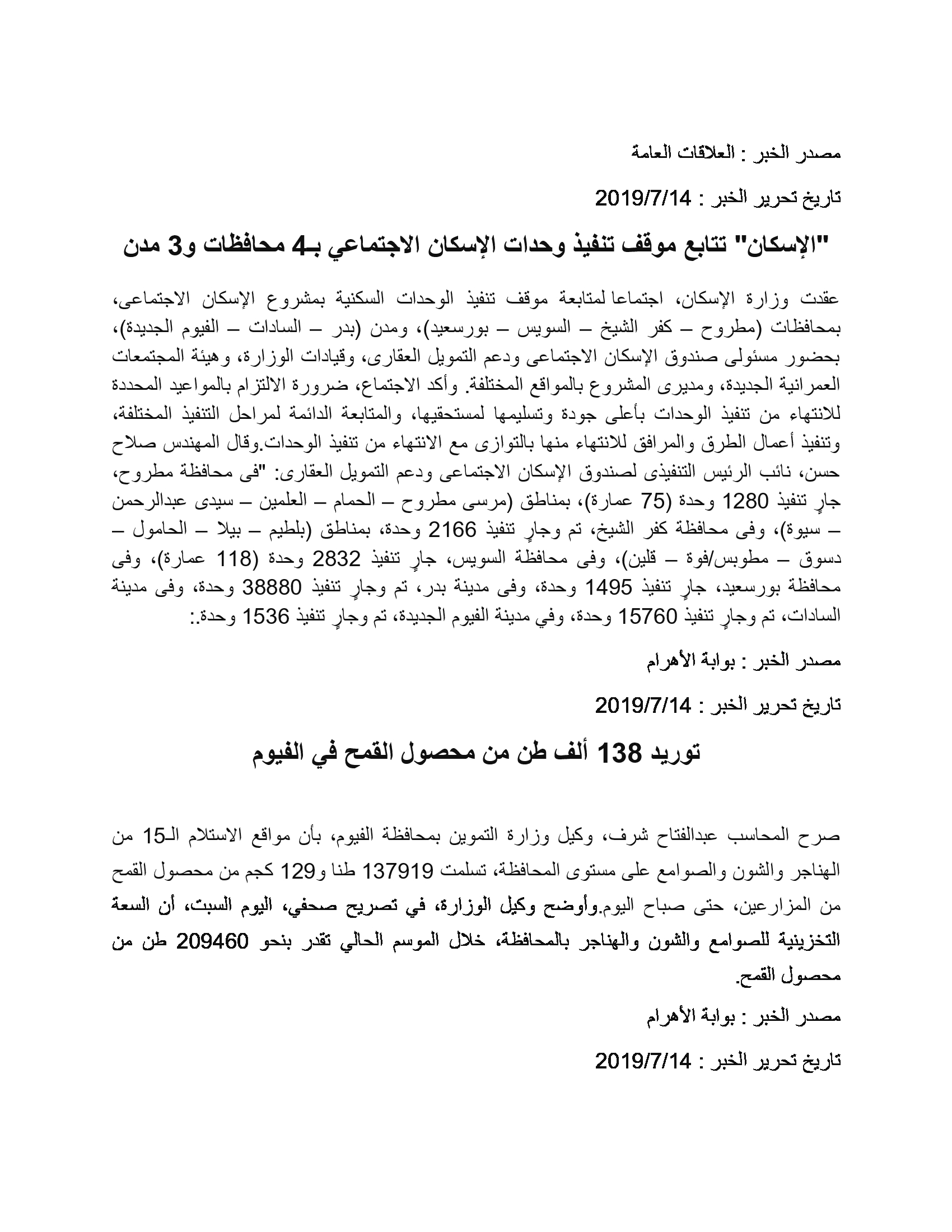 مصدر الخبر : العلاقات العامة

تاريخ تحرير الخبر : 2019/7/14

"الإسكان" تتابع موقف تنفيذ وحدات الإسكان الاجتماعي بـ4 محافظات و3 مدن

عقدت وزارة الإسكان، اجتماعا لمتابعة موقف تنفيذ الوحدات السكنية بمشروع الإسكان الاجتماعى، بمحافظات (مطروح – كفر الشيخ – السويس – بورسعيد)، ومدن (بدر – السادات – الفيوم الجديدة)، بحضور مسئولى صندوق الإسكان الاجتماعى ودعم التمويل العقارى، وقيادات الوزارة، وهيئة المجتمعات العمرانية الجديدة، ومديرى المشروع بالمواقع المختلفة. وأكد الاجتماع، ضرورة الالتزام بالمواعيد المحددة للانتهاء من تنفيذ الوحدات بأعلى جودة وتسليمها لمستحقيها، والمتابعة الدائمة لمراحل التنفيذ المختلفة، وتنفيذ أعمال الطرق والمرافق للانتهاء منها بالتوازى مع الانتهاء من تنفيذ الوحدات.وقال المهندس صلاح حسن، نائب الرئيس التنفيذى لصندوق الإسكان الاجتماعى ودعم التمويل العقارى: "فى محافظة مطروح، جارٍ تنفيذ 1280 وحدة (75 عمارة)، بمناطق (مرسى مطروح – الحمام – العلمين – سيدى عبدالرحمن – سيوة)، وفى محافظة كفر الشيخ، تم وجارٍ تنفيذ 2166 وحدة، بمناطق (بلطيم – بيلا – الحامول – دسوق – مطوبس/فوة – قلين)، وفى محافظة السويس، جارٍ تنفيذ 2832 وحدة (118 عمارة)، وفى محافظة بورسعيد، جارٍ تنفيذ 1495 وحدة، وفى مدينة بدر، تم وجارٍ تنفيذ 38880 وحدة، وفى مدينة السادات، تم وجارٍ تنفيذ 15760 وحدة، وفي مدينة الفيوم الجديدة، تم وجارٍ تنفيذ 1536 وحدة.:

مصدر الخبر : بوابة الأهرام

تاريخ تحرير الخبر : 2019/7/14

توريد 138 ألف طن من محصول القمح في الفيوم

صرح المحاسب عبدالفتاح شرف، وكيل وزارة التموين بمحافظة الفيوم، بأن مواقع الاستلام الـ15 من الهناجر والشون والصوامع على مستوى المحافظة، تسلمت 137919 طنا و129 كجم من محصول القمح من المزارعين، حتى صباح اليوم.وأوضح وكيل الوزارة، في تصريح صحفي، اليوم السبت، أن السعة التخزينية للصوامع والشون والهناجر بالمحافظة، خلال الموسم الحالي تقدر بنحو 209460 طن من محصول القمح.

مصدر الخبر : بوابة الأهرام

تاريخ تحرير الخبر : 2019/7/14